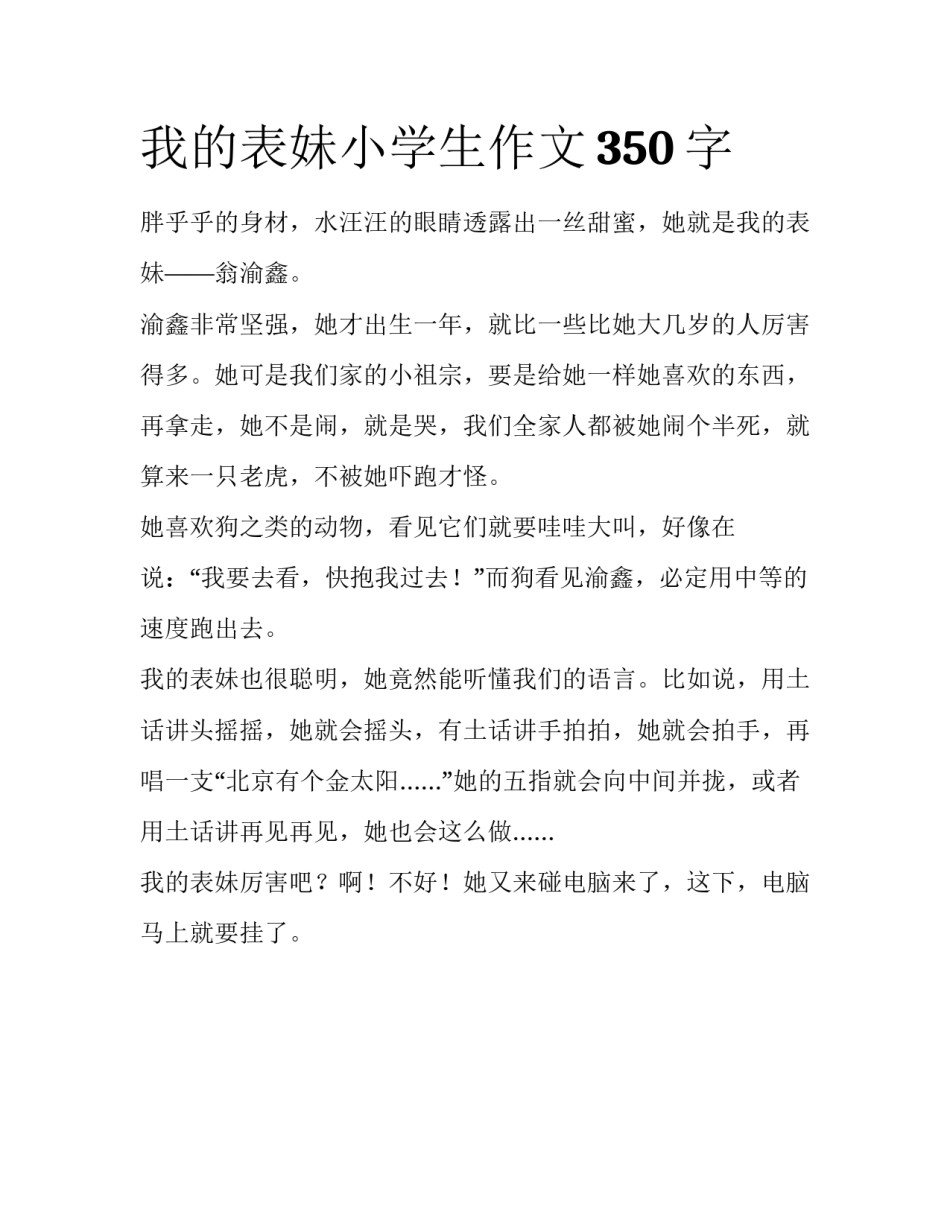 我的表妹小学生作文350字

胖乎乎的身材，水汪汪的眼睛透露出一丝甜蜜，她就是我的表妹——翁渝鑫。

渝鑫非常坚强，她才出生一年，就比一些比她大几岁的人厉害得多。她可是我们家的小祖宗，要是给她一样她喜欢的东西，再拿走，她不是闹，就是哭，我们全家人都被她闹个半死，就算来一只老虎，不被她吓跑才怪。

她喜欢狗之类的动物，看见它们就要哇哇大叫，好像在说：“我要去看，快抱我过去！”而狗看见渝鑫，必定用中等的速度跑出去。

我的表妹也很聪明，她竟然能听懂我们的语言。比如说，用土话讲头摇摇，她就会摇头，有土话讲手拍拍，她就会拍手，再唱一支“北京有个金太阳......”她的五指就会向中间并拢，或者用土话讲再见再见，她也会这么做......

我的表妹厉害吧？啊！不好！她又来碰电脑来了，这下，电脑马上就要挂了。